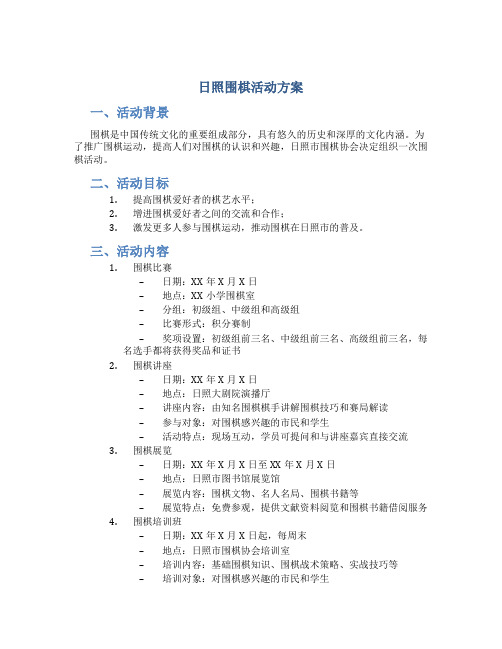 日照围棋活动方案

一、活动背景

围棋是中国传统文化的重要组成部分，具有悠久的历史和深厚的文化内涵。为了推广围棋运动，提高人们对围棋的认识和兴趣，日照市围棋协会决定组织一次围棋活动。

二、活动目标

1. 提高围棋爱好者的棋艺水平；
2. 增进围棋爱好者之间的交流和合作；
3. 激发更多人参与围棋运动，推动围棋在日照市的普及。

三、活动内容

1. 围棋比赛
 – 日期：XX 年 X 月 X 日
 – 地点：XX 小学围棋室
 – 分组：初级组、中级组和高级组
 – 比赛形式：积分赛制
 – 奖项设置：初级组前三名、中级组前三名、高级组前三名，每名选手都将获得奖品和证书
2. 围棋讲座
 – 日期：XX 年 X 月 X 日
 – 地点：日照大剧院演播厅
 – 讲座内容：由知名围棋棋手讲解围棋技巧和赛局解读
 – 参与对象：对围棋感兴趣的市民和学生
 – 活动特点：现场互动，学员可提问和与讲座嘉宾直接交流
3. 围棋展览
 – 日期：XX 年 X 月 X 日至 XX 年 X 月 X 日
 – 地点：日照市图书馆展览馆
 – 展览内容：围棋文物、名人名局、围棋书籍等
 – 展览特点：免费参观，提供文献资料阅览和围棋书籍借阅服务
4. 围棋培训班
 – 日期：XX 年 X 月 X 日起，每周末
 – 地点：日照市围棋协会培训室
 – 培训内容：基础围棋知识、围棋战术策略、实战技巧等
 – 培训对象：对围棋感兴趣的市民和学生